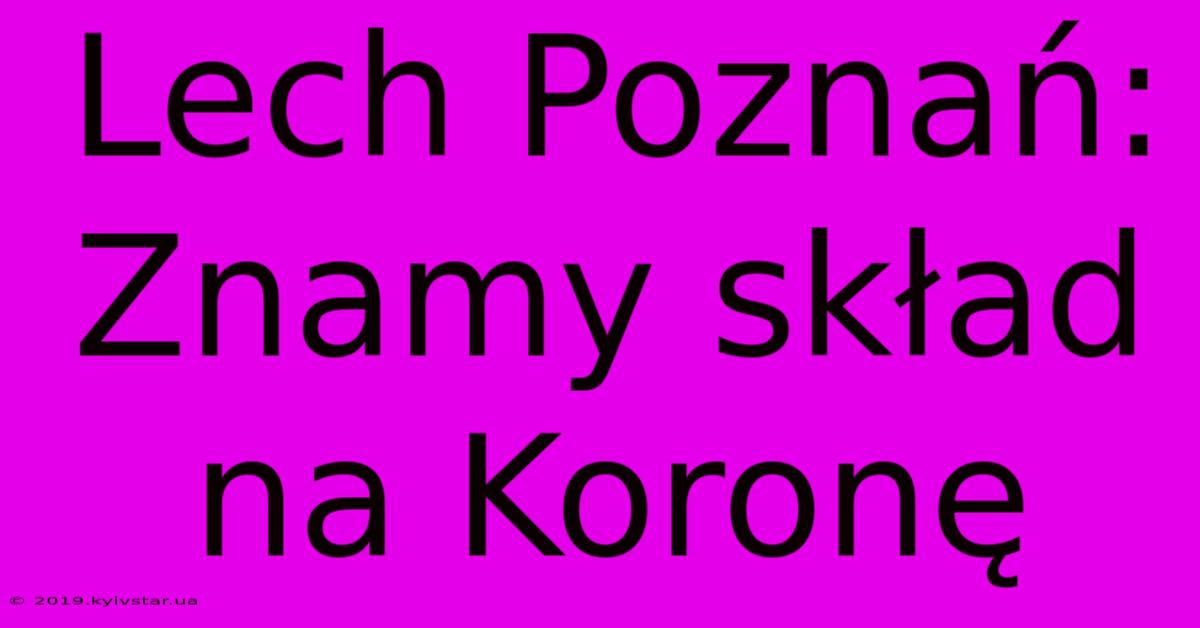 Lech Poznań: Znamy skład na Koronę

© 2019.kyivstar.ua